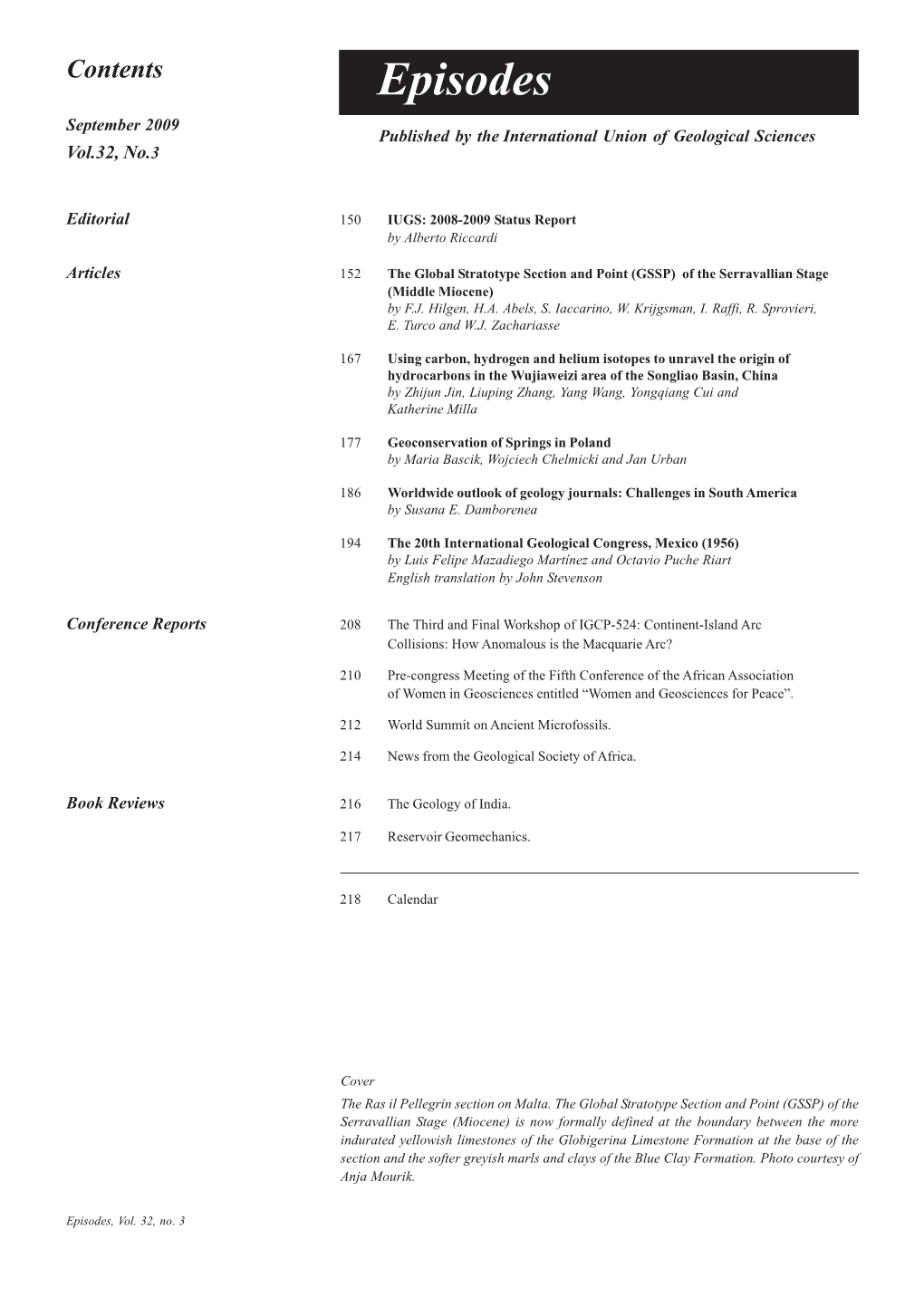 Contents

September 2009
Vol.32, No.3

Episodes

Published by the International Union of Geological Sciences

Editorial

150 IUGS: 2008-2009 Status Report
by Alberto Riccardi

Articles

152 The Global Stratotype Section and Point (GSSP) of the Serravallian Stage (Middle Miocene)
by F.J. Hilgen, H.A. Abels, S. Iaccarino, W. Krijgsman, I. Raffi, R. Sprovieri, E. Turco and W.J. Zachariasse

167 Using carbon, hydrogen and helium isotopes to unravel the origin of hydrocarbons in the Wujiaweizi area of the Songliao Basin, China
by Zhijun Jin, Liuping Zhang, Yang Wang, Yongqiang Cui and Katherine Milla

177 Geoconservation of Springs in Poland
by Maria Bascik, Wojciech Chelmicki and Jan Urban

186 Worldwide outlook of geology journals: Challenges in South America
by Susana E. Damborenea

194 The 20th International Geological Congress, Mexico (1956)
by Luis Felipe Mazadiego Martínez and Octavio Puche Riart
English translation by John Stevenson

Conference Reports

208 The Third and Final Workshop of IGCP-524: Continent-Island Arc Collisions: How Anomalous is the Macquarie Arc?

210 Pre-congress Meeting of the Fifth Conference of the African Association of Women in Geosciences entitled “Women and Geosciences for Peace”.

212 World Summit on Ancient Microfossils.

214 News from the Geological Society of Africa.

Book Reviews

216 The Geology of India.

217 Reservoir Geomechanics.

218 Calendar

Cover
The Ras il Pellegrin section on Malta. The Global Stratotype Section and Point (GSSP) of the Serravallian Stage (Miocene) is now formally defined at the boundary between the more indurated yellowish limestones of the Globigerina Limestone Formation at the base of the section and the softer greyish marls and clays of the Blue Clay Formation. Photo courtesy of Anja Mourik.

Episodes, Vol. 32, no. 3